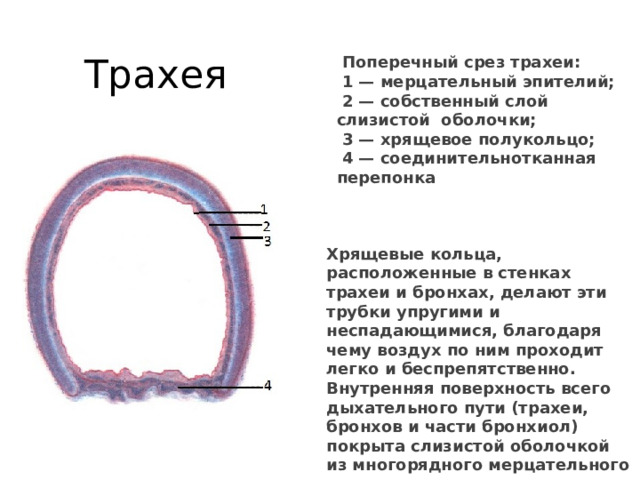 Трахея

Поперечный срез трахеи:
1 — мерцательный эпителий;
2 — собственный слой слизистой оболочки;
3 — хрящевое полукольцо;
4 — соединительнотканная перепонка

1
2
3
4

Хрящевые кольца, расположенные в стенках трахеи и бронхах, делают эти трубки упругими и неспадающимися, благодаря чему воздух по ним проходит легко и беспрепятственно. Внутренняя поверхность всего дыхательного пути (трахеи, бронхов и части бронхиол) покрыта слизистой оболочкой из многорядного мерцательного